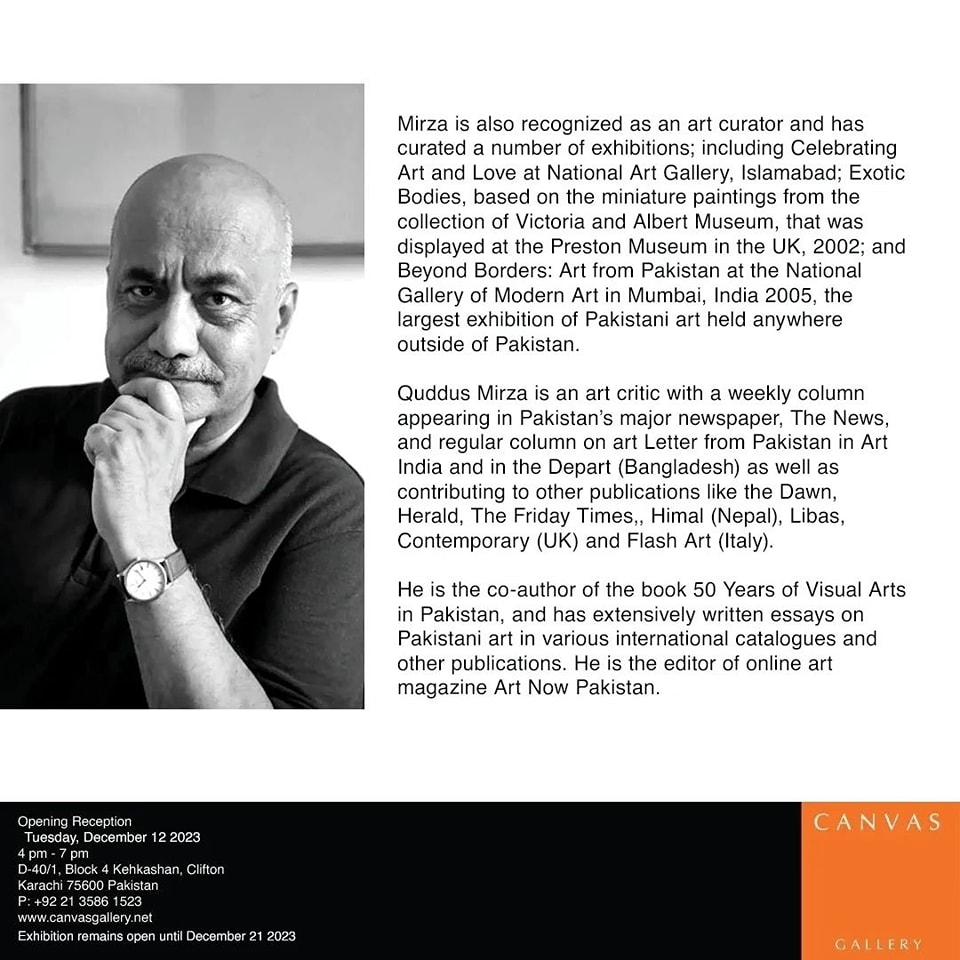 Mirza is also recognized as an art curator and has curated a number of exhibitions; including Celebrating Art and Love at National Art Gallery, Islamabad; Exotic Bodies, based on the miniature paintings from the collection of Victoria and Albert Museum, that was displayed at the Preston Museum in the UK, 2002; and Beyond Borders: Art from Pakistan at the National Gallery of Modern Art in Mumbai, India 2005, the largest exhibition of Pakistani art held anywhere outside of Pakistan.

Quddus Mirza is an art critic with a weekly column appearing in Pakistan's major newspaper, The News, and regular column on art Letter from Pakistan in Art India and in the Depart (Bangladesh) as well as contributing to other publications like the Dawn, Herald, The Friday Times,, Himal (Nepal), Libas, Contemporary (UK) and Flash Art (Italy).

He is the co-author of the book 50 Years of Visual Arts in Pakistan, and has extensively written essays on Pakistani art in various international catalogues and other publications. He is the editor of online art magazine Art Now Pakistan.

Opening Reception
Tuesday, December 12 2023
4 pm - 7 pm
D-40/1, Block 4 Kehkashan, Clifton
Karachi 75600 Pakistan
P: +92 21 3586 1523
www.canvasgallery.net
Exhibition remains open until December 21 2023

CANVAS

GALLERY